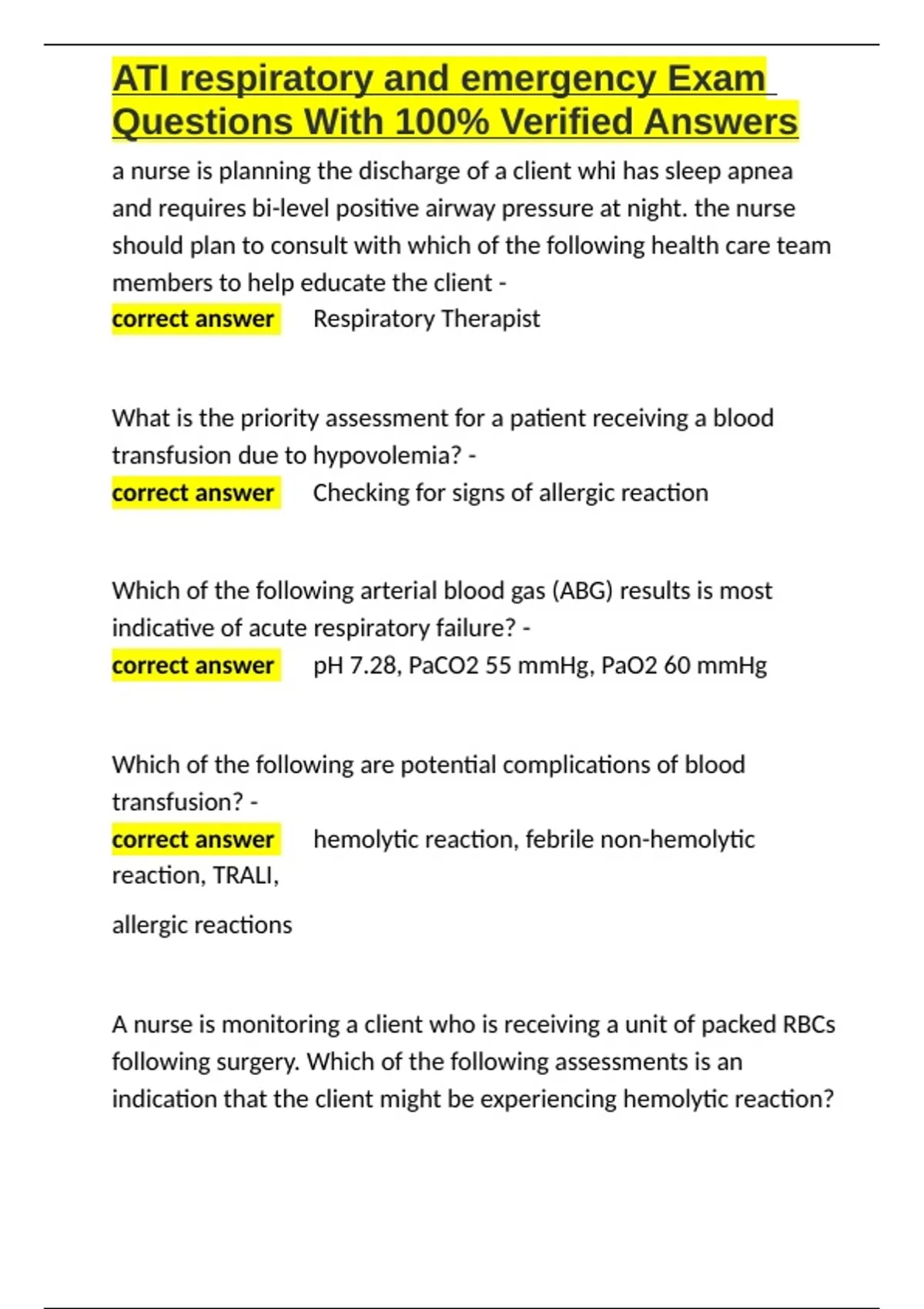 ATI respiratory and emergency Exam Questions With 100% Verified Answers

a nurse is planning the discharge of a client whi has sleep apnea and requires bi-level positive airway pressure at night. the nurse should plan to consult with which of the following health care team members to help educate the client -
correct answer Respiratory Therapist

What is the priority assessment for a patient receiving a blood transfusion due to hypovolemia? -
correct answer Checking for signs of allergic reaction

Which of the following arterial blood gas (ABG) results is most indicative of acute respiratory failure? -
correct answer pH 7.28, PaCO2 55 mmHg, PaO2 60 mmHg

Which of the following are potential complications of blood transfusion? -
correct answer hemolytic reaction, febrile non-hemolytic reaction, TRALI,

allergic reactions

A nurse is monitoring a client who is receiving a unit of packed RBCs following surgery. Which of the following assessments is an indication that the client might be experiencing hemolytic reaction?